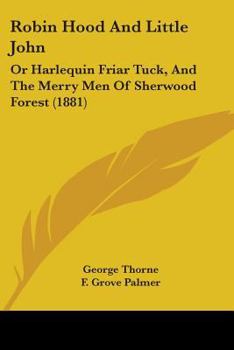 Robin Hood And Little John

Or Harlequin Friar Tuck, And The Merry Men Of Sherwood Forest (1881)

George Thorne
F. Grove Palmer